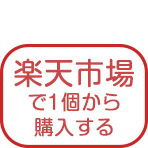 楽天市場
で1個から
購入する